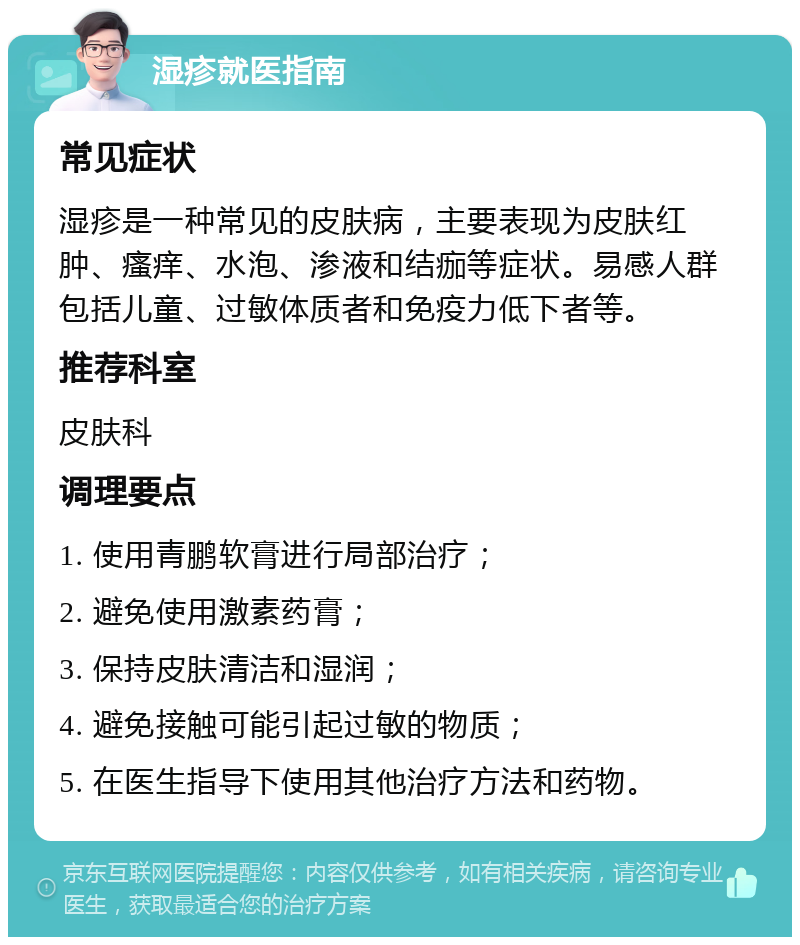 湿疹就医指南

常见症状

湿疹是一种常见的皮肤病，主要表现为皮肤红肿、瘙痒、水泡、渗液和结痂等症状。易感人群包括儿童、过敏体质者和免疫力低下者等。

推荐科室

皮肤科

调理要点

1. 使用青鹏软膏进行局部治疗；

2. 避免使用激素药膏；

3. 保持皮肤清洁和湿润；

4. 避免接触可能引起过敏的物质；

5. 在医生指导下使用其他治疗方法和药物。

京东互联网医院提醒您：内容仅供参考，如有相关疾病，请咨询专业医生，获取最适合您的治疗方案